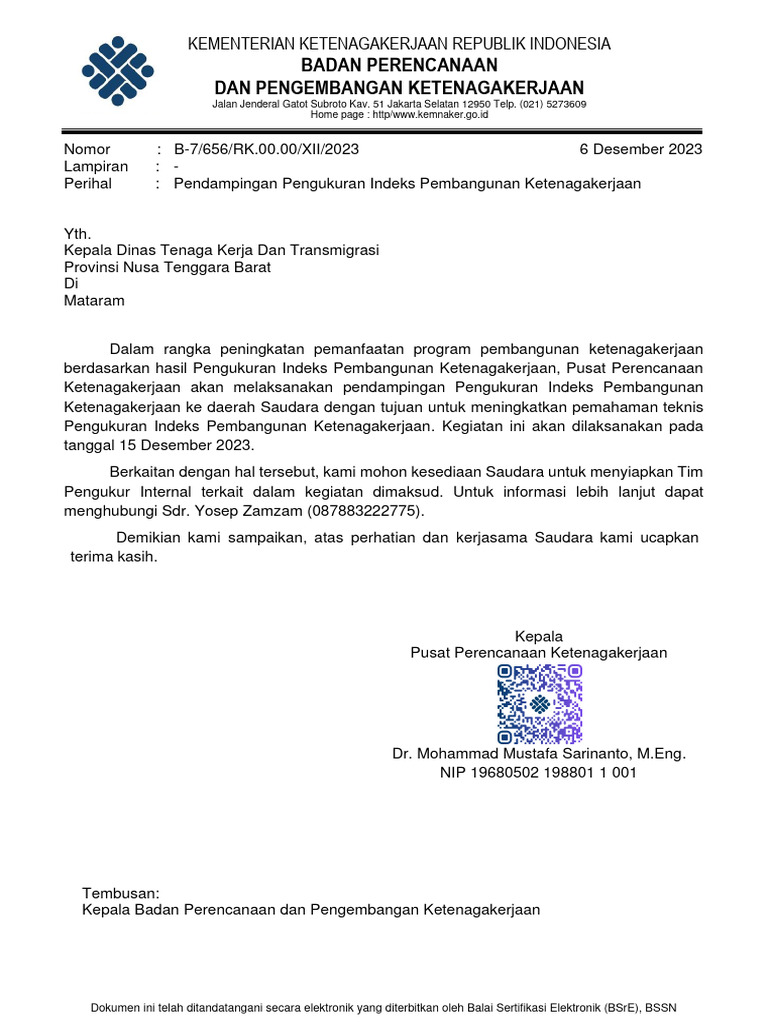 KEMENTERIAN KETENAGAKERJAAN REPUBLIK INDONESIA
BADAN PERENCANAAN
DAN PENGEMBANGAN KETENAGAKERJAAN
Jalan Jenderal Gatot Subroto Kav. 51 Jakarta Selatan 12950 Telp. (021) 5273609
Home page : http/www.kemnaker.go.id

Nomor : B-7/656/RK.00.00/XII/2023 6 Desember 2023
Lampiran : -
Perihal : Pendampingan Pengukuran Indeks Pembangunan Ketenagakerjaan

Yth.
Kepala Dinas Tenaga Kerja Dan Transmigrasi
Provinsi Nusa Tenggara Barat
Di
Mataram

Dalam rangka peningkatan pemanfaatan program pembangunan ketenagakerjaan berdasarkan hasil Pengukuran Indeks Pembangunan Ketenagakerjaan, Pusat Perencanaan Ketenagakerjaan akan melaksanakan pendampingan Pengukuran Indeks Pembangunan Ketenagakerjaan ke daerah Saudara dengan tujuan untuk meningkatkan pemahaman teknis Pengukuran Indeks Pembangunan Ketenagakerjaan. Kegiatan ini akan dilaksanakan pada tanggal 15 Desember 2023.

Berkaitan dengan hal tersebut, kami mohon kesediaan Saudara untuk menyiapkan Tim Pengukur Internal terkait dalam kegiatan dimaksud. Untuk informasi lebih lanjut dapat menghubungi Sdr. Yosep Zamzam (087883222775).

Demikian kami sampaikan, atas perhatian dan kerjasama Saudara kami ucapkan terima kasih.

Kepala
Pusat Perencanaan Ketenagakerjaan

Dr. Mohammad Mustafa Sarinanto, M.Eng.
NIP 19680502 198801 1 001

Tembusan:
Kepala Badan Perencanaan dan Pengembangan Ketenagakerjaan

Dokumen ini telah ditandatangani secara elektronik yang diterbitkan oleh Balai Sertifikasi Elektronik (BSrE), BSSN